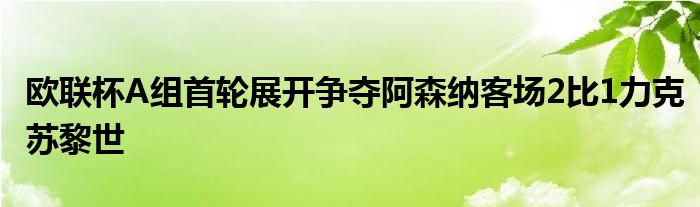 欧联杯A组首轮展开争夺阿森纳客场2比1力克苏黎世